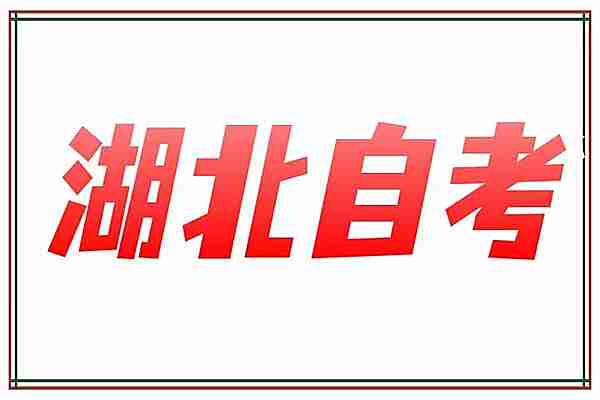 湖北自考